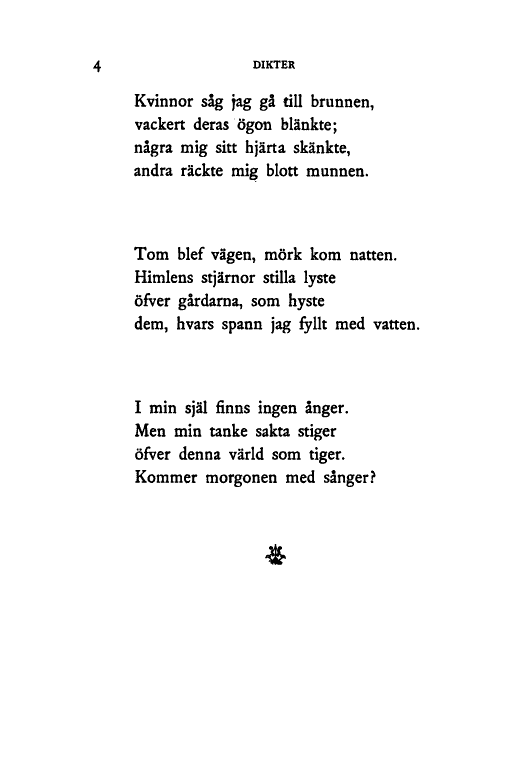 4 DIKTER

Kvinnor såg jag gå till brunnen,
vackert deras ögon blänkte;
några mig sitt hjärta skänkte,
andra räckte mig blott munnen.

Tom blef vägen, mörk kom natten.
Himlens stjärnor stilla lyste
öfver gårdarna, som hyste
dem, hvars spann jag fyllt med vatten.

I min själ finns ingen ånger.
Men min tanke sakta stiger
öfver denna värld som tiger.
Kommer morgonen med sånger?